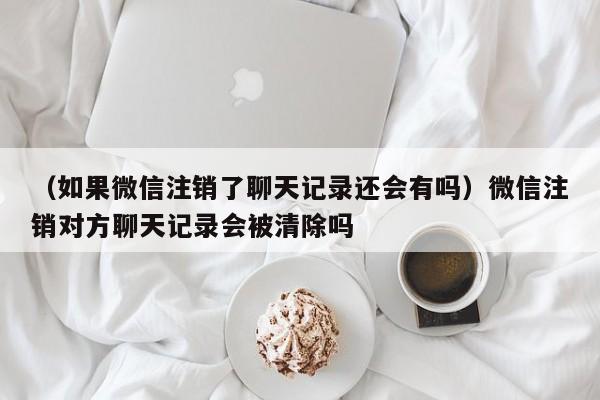 （如果微信注销了聊天记录还会有吗）微信注销对方聊天记录会被清除吗